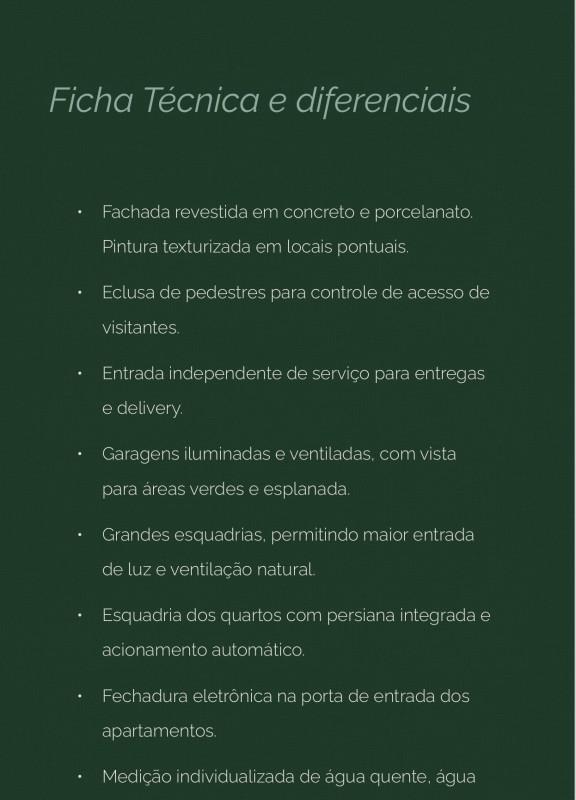 Ficha Técnica e diferenciais

• Fachada revestida em concreto e porcelanato. Pintura texturizada em locais pontuais.

• Eclusa de pedestres para controle de acesso de visitantes.

• Entrada independente de serviço para entregas e delivery.

• Garagens iluminadas e ventiladas, com vista para áreas verdes e esplanada.

• Grandes esquadrias, permitindo maior entrada de luz e ventilação natural.

• Esquadria dos quartos com persiana integrada e acionamento automático.

• Fechadura eletrônica na porta de entrada dos apartamentos.

• Medição individualizada de água quente, água